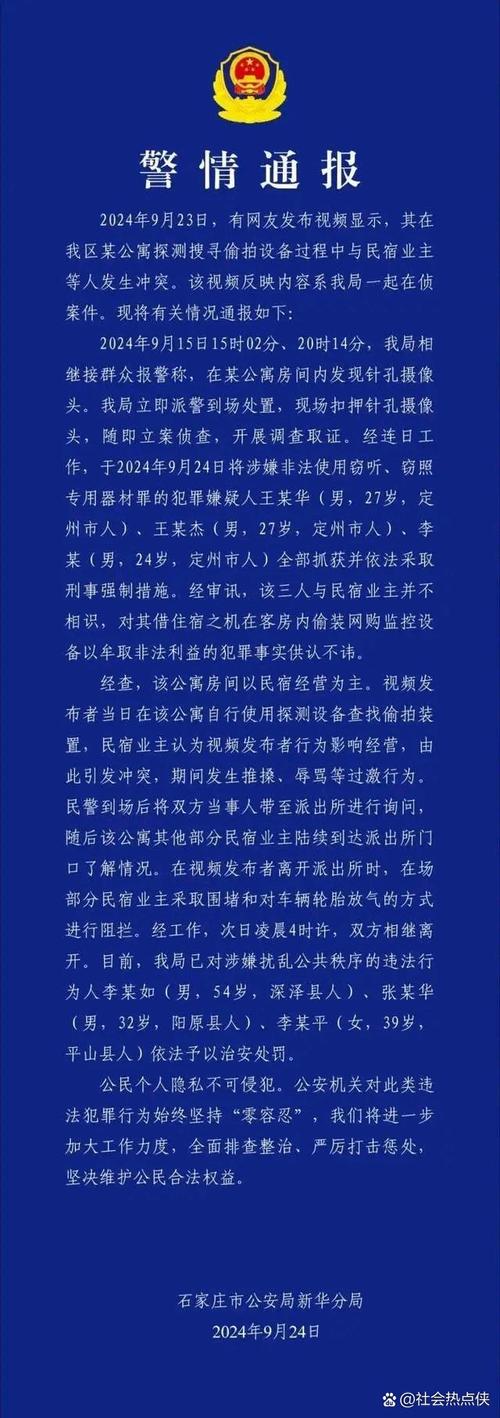 警情通报

2024年9月23日，有网友发布视频显示，其在我区某公寓探测搜寻偷拍设备过程中与民宿业主等人发生冲突。该视频反映内容系我局一起在侦案件。现将有关情况通报如下：

2024年9月15日15时02分、20时14分，我局相继接群众报警称，在某公寓房间内发现针孔摄像头。我局立即派警到场处置，现场扣押针孔摄像头，随即立案侦查，开展调查取证。经连日工作，于2024年9月24日将涉嫌非法使用窃听、窃照专用器材罪的犯罪嫌疑人王某华（男，27岁，定州市人）、王某杰（男，27岁，定州市人）、李某（男，24岁，定州市人）全部抓获并依法采取刑事强制措施。经审讯，该三人与民宿业主并不相识，对其借住宿之机在客房内偷装网购监控设备以牟取非法利益的犯罪事实供认不讳。

经查，该公寓房间以民宿经营为主。视频发布者当日在该公寓自行使用探测设备查找偷拍装置，民宿业主认为视频发布者行为影响经营，由此引发冲突，期间发生推搡、辱骂等过激行为。民警到场后将双方当事人带至派出所进行询问，随后该公寓其他部分民宿业主陆续到达派出所门口了解情况。在视频发布者离开派出所时，在场部分民宿业主采取围堵和对车辆轮胎放气的方式进行阻拦。经工作，次日凌晨4时许，双方相继离开。目前，我局已对涉嫌扰乱公共秩序的违法行为人李某如（男，54岁，深泽县人）、张某华（男，32岁，阳原县人）、李某平（女，39岁，平山县人）依法予以治安处罚。

公民个人隐私不可侵犯。公安机关对此类违法犯罪行为始终坚持“零容忍”，我们将进一步加大工作力度，全面排查整治、严厉打击惩处，坚决维护公民合法权益。

石家庄市公安局新华分局
2024年9月24日

@社会热点侠